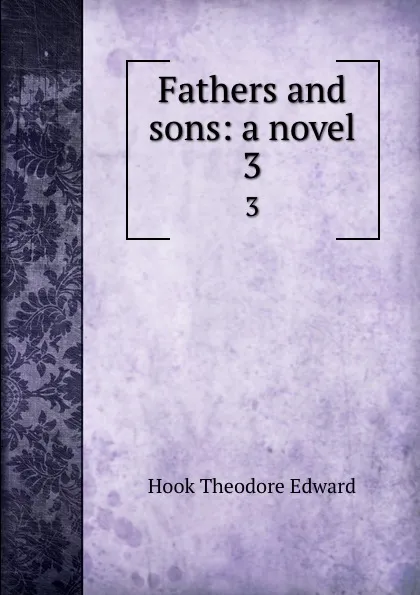 Fathers and sons: a novel 3

3

Hook Theodore Edward